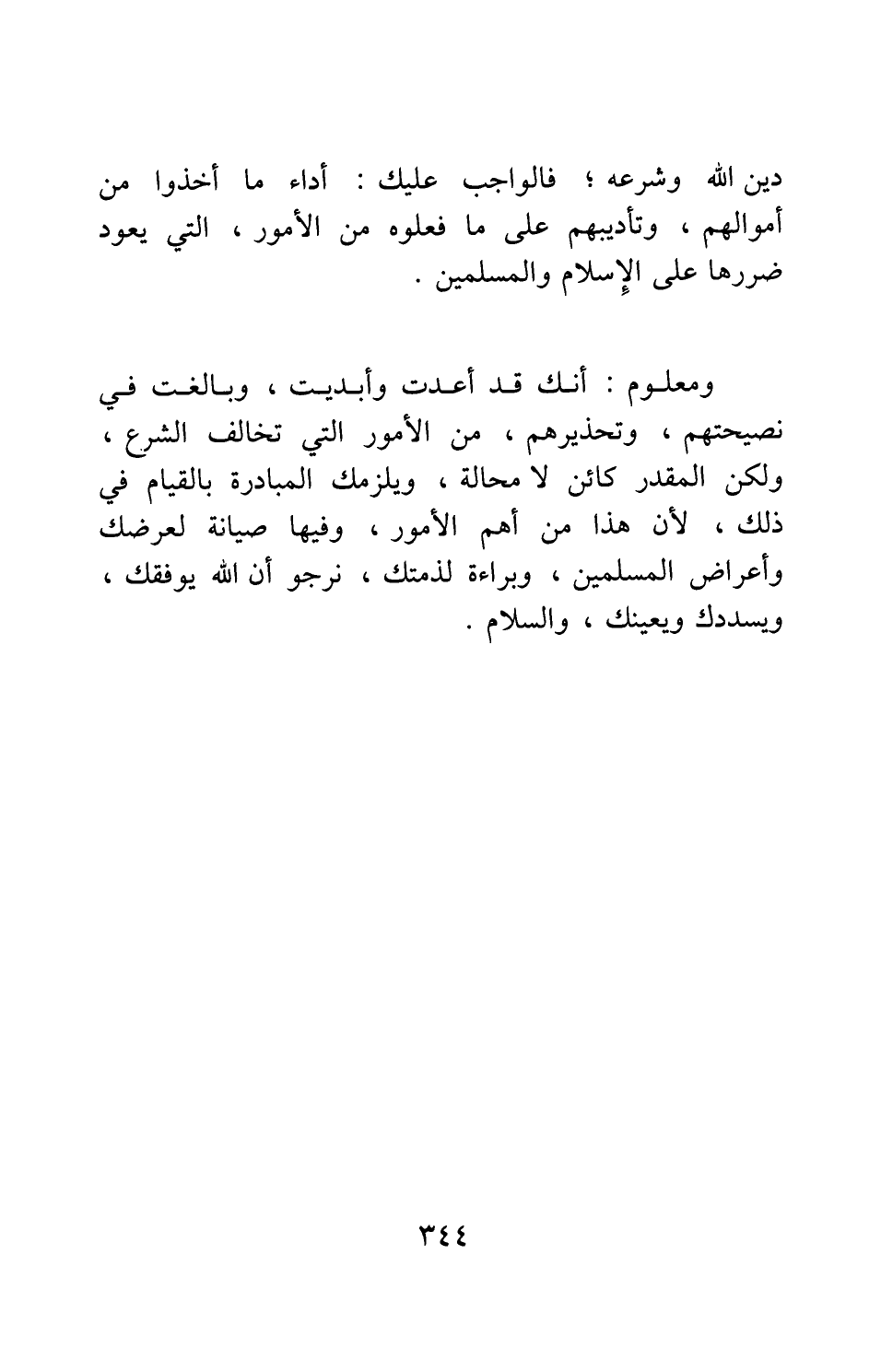 دين الله وشرعه ؛ فالواجب عليك : أداء ما أخذوا من أموالهم ، وتأديبهم على ما فعلوه من الأمور ، التي يعود ضررها على الإسلام والمسلمين .

ومعلوم : أنك قد أعدت وأبديت ، وبالغت في نصيحتهم ، وتحذيرهم ، من الأمور التي تخالف الشرع ، ولكن المقدر كائن لا محالة ، ويلزمك المبادرة بالقيام في ذلك ، لأن هذا من أهم الأمور ، وفيها صيانة لعرضك وأعراض المسلمين ، وبراءة لذمتك ، نرجو أن الله يوفقك ، ويسددك ويعينك ، والسلام .

٣٤٤